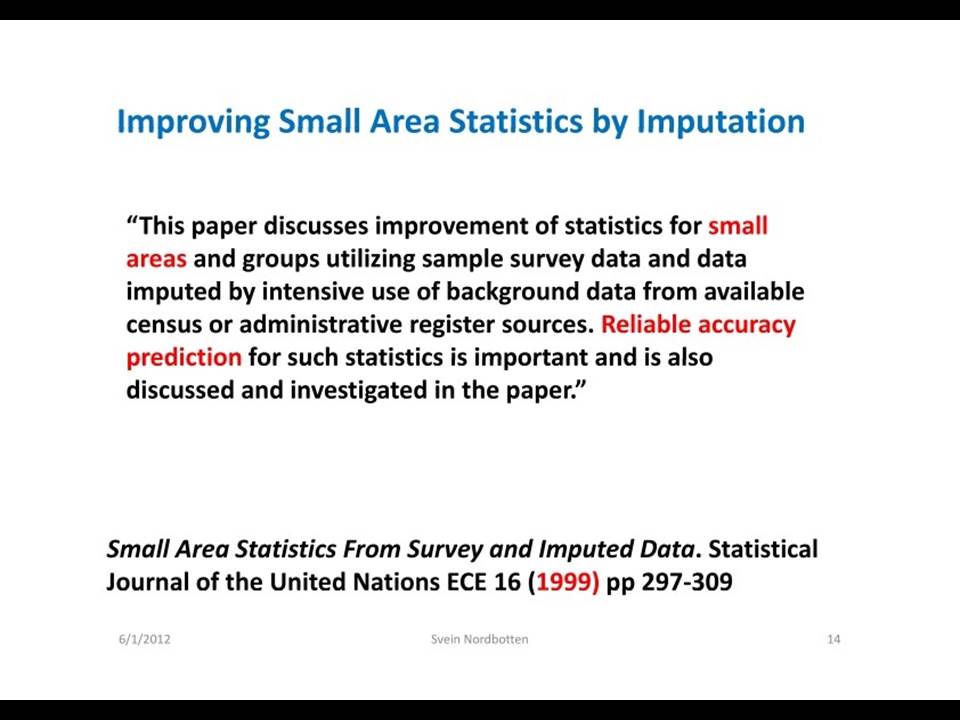 Improving Small Area Statistics by Imputation

“This paper discusses improvement of statistics for small areas and groups utilizing sample survey data and data imputed by intensive use of background data from available census or administrative register sources. Reliable accuracy prediction for such statistics is important and is also discussed and investigated in the paper.”

Small Area Statistics From Survey and Imputed Data. Statistical Journal of the United Nations ECE 16 (1999) pp 297-309

6/1/2012

Svein Nordbotten

14